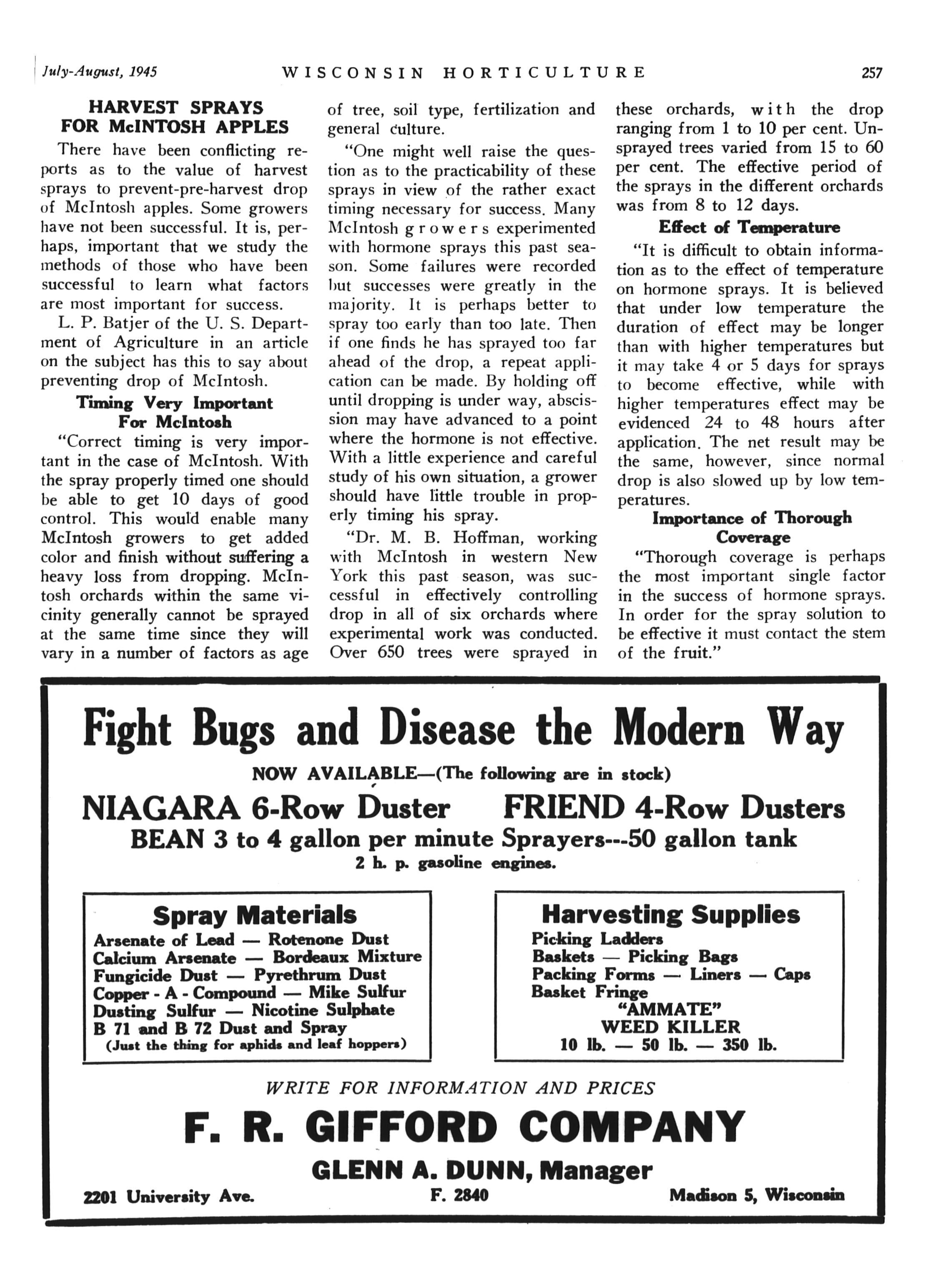 July-August, 1945 WISCONSIN HORTICULTURE 257

HARVEST SPRAYS FOR McINTOSH APPLES

There have been conflicting reports as to the value of harvest sprays to prevent-pre-harvest drop of McIntosh apples. Some growers have not been successful. It is, perhaps, important that we study the methods of those who have been successful to learn what factors are most important for success.

L. P. Batjer of the U. S. Department of Agriculture in an article on the subject has this to say about preventing drop of McIntosh.

Timing Very Important For McIntosh

"Correct timing is very important in the case of McIntosh. With the spray properly timed one should be able to get 10 days of good control. This would enable many McIntosh growers to get added color and finish without suffering a heavy loss from dropping. McIntosh orchards within the same vicinity generally cannot be sprayed at the same time since they will vary in a number of factors as age of tree, soil type, fertilization and general culture.

"One might well raise the question as to the practicability of these sprays in view of the rather exact timing necessary for success. Many McIntosh growers experimented with hormone sprays this past season. Some failures were recorded but successes were greatly in the majority. It is perhaps better to spray too early than too late. Then if one finds he has sprayed too far ahead of the drop, a repeat application can be made. By holding off until dropping is under way, abscission may have advanced to a point where the hormone is not effective. With a little experience and careful study of his own situation, a grower should have little trouble in properly timing his spray.

"Dr. M. B. Hoffman, working with McIntosh in western New York this past season, was successful in effectively controlling drop in all of six orchards where experimental work was conducted. Over 650 trees were sprayed in these orchards, with the drop ranging from 1 to 10 per cent. Unsprayed trees varied from 15 to 60 per cent. The effective period of the sprays in the different orchards was from 8 to 12 days.

Effect of Temperature

"It is difficult to obtain information as to the effect of temperature on hormone sprays. It is believed that under low temperature the duration of effect may be longer than with higher temperatures but it may take 4 or 5 days for sprays to become effective, while with higher temperatures effect may be evidenced 24 to 48 hours after application. The net result may be the same, however, since normal drop is also slowed up by low temperatures.

Importance of Thorough Coverage

"Thorough coverage is perhaps the most important single factor in the success of hormone sprays. In order for the spray solution to be effective it must contact the stem of the fruit."

Fight Bugs and Disease the Modern Way

NOW AVAILABLE—(The following are in stock)

NIAGARA 6-Row Duster FRIEND 4-Row Dusters

BEAN 3 to 4 gallon per minute Sprayers---50 gallon tank

2 h. p. gasoline engines.

Spray Materials
Arsenate of Lead — Rotenone Dust
Calcium Arsenate — Bordeaux Mixture
Fungicide Dust — Pyrethrum Dust
Copper - A - Compound — Mike Sulfur
Dusting Sulfur — Nicotine Sulphate
B 71 and B 72 Dust and Spray
(Just the thing for aphids and leaf hoppers)

Harvesting Supplies
Picking Ladders
Baskets — Picking Bags
Packing Forms — Liners — Caps
Basket Fringe
"AMMATE"
WEED KILLER
10 lb. — 50 lb. — 350 lb.

WRITE FOR INFORMATION AND PRICES

F. R. GIFFORD COMPANY

GLENN A. DUNN, Manager

2201 University Ave. F. 2840 Madison 5, Wisconsin